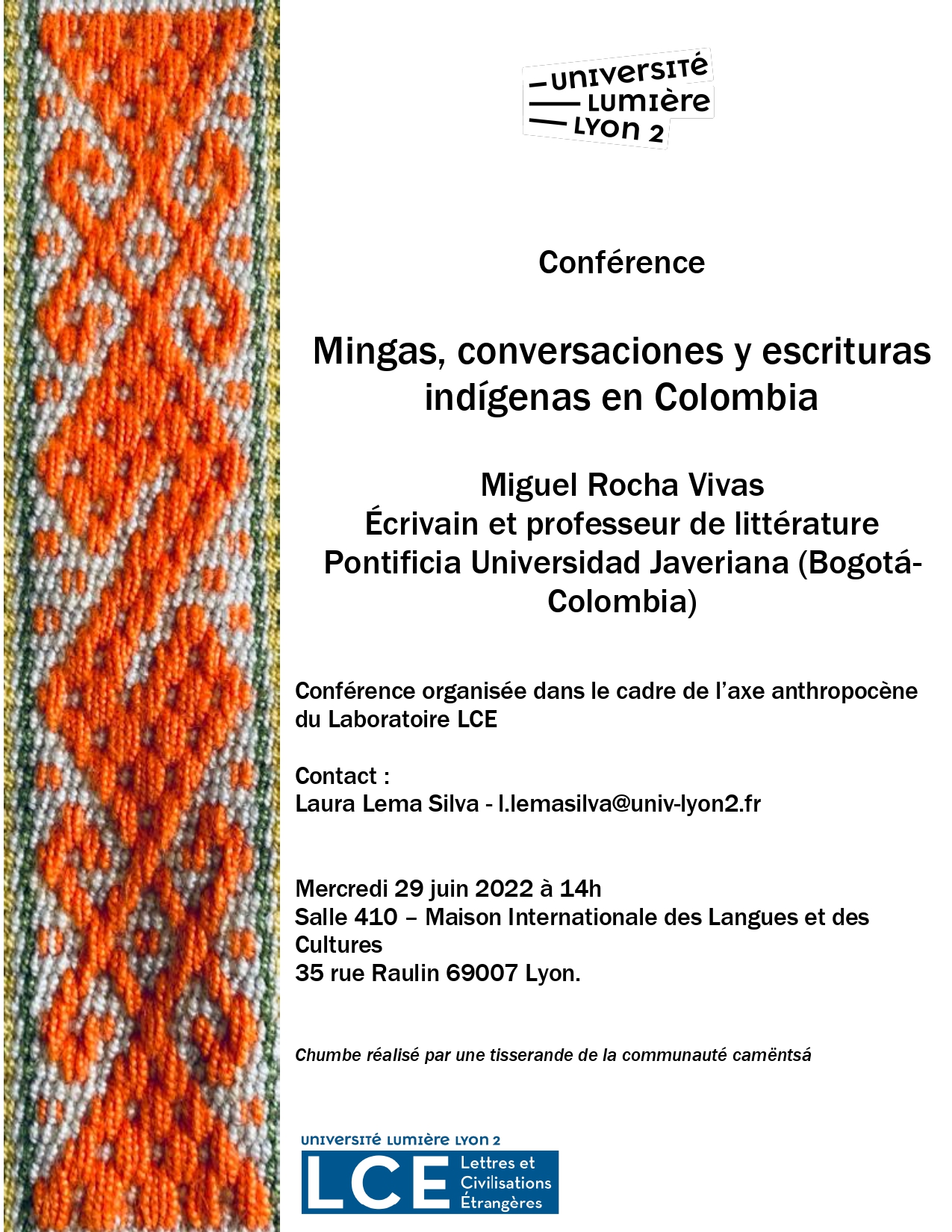 UNIVERSITÉ LUMIÈRE LYON 2

Conférence

Mingas, conversaciones y escrituras indígenas en Colombia

Miguel Rocha Vivas
Écrivain et professeur de littérature
Pontificia Universidad Javeriana (Bogotá-Colombia)

Conférence organisée dans le cadre de l'axe anthropocène du Laboratoire LCE

Contact :
Laura Lema Silva - l.lemasilva@univ-lyon2.fr

Mercredi 29 juin 2022 à 14h
Salle 410 – Maison Internationale des Langues et des Cultures
35 rue Raulin 69007 Lyon.

Chumbe réalisé par une tisserande de la communauté camëntsá

UNIVERSITÉ LUMIÈRE LYON 2
LCE Lettres et Civilisations Étrangères